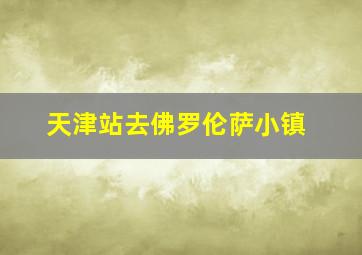 天津站去佛罗伦萨小镇